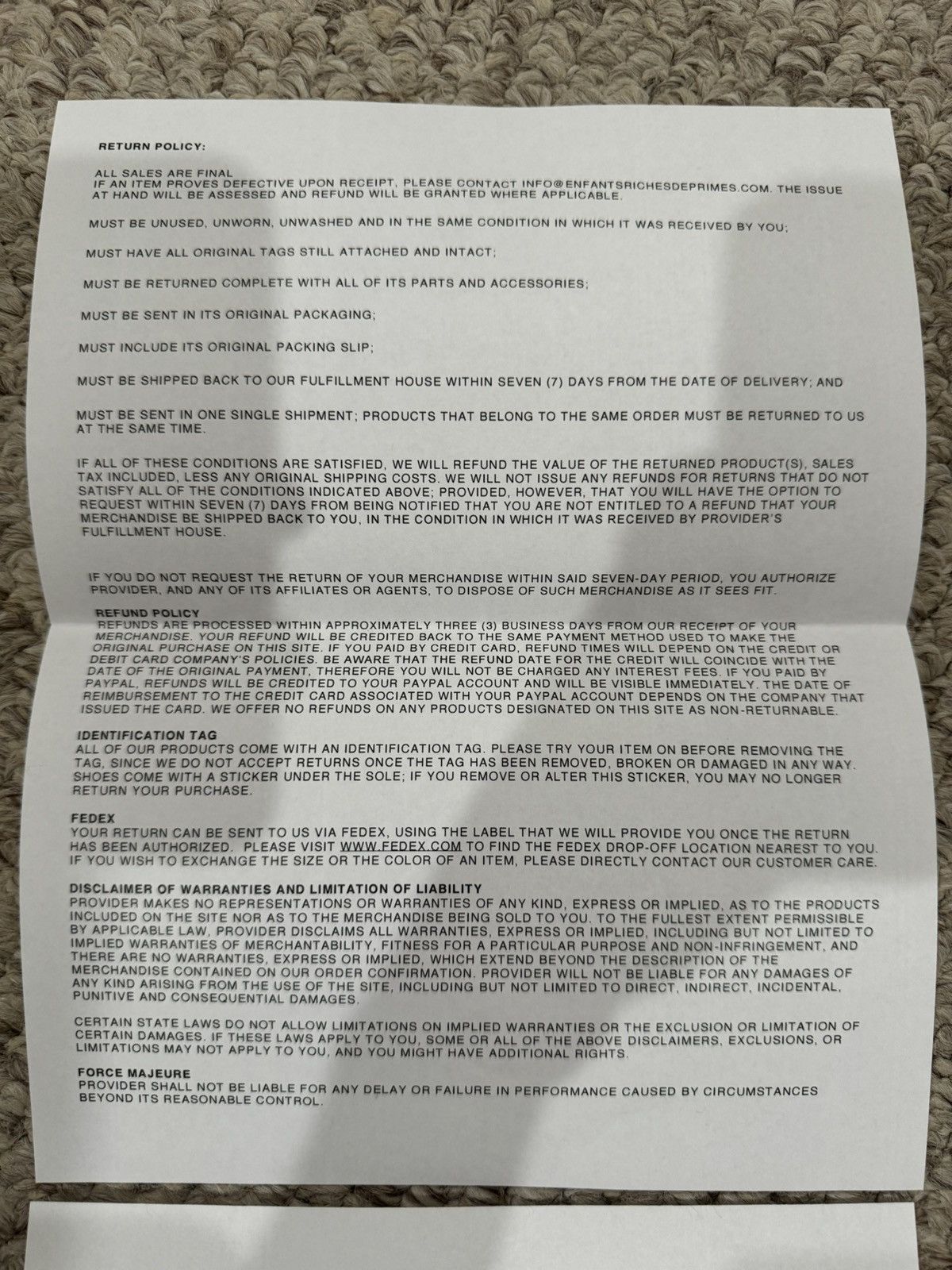 RETURN POLICY:

ALL SALES ARE FINAL
IF AN ITEM PROVES DEFECTIVE UPON RECEIPT, PLEASE CONTACT INFO@ENFANTSRICHESDEPRIMES.COM. THE ISSUE AT HAND WILL BE ASSESSED AND REFUND WILL BE GRANTED WHERE APPLICABLE.

MUST BE UNUSED, UNWORN, UNWASHED AND IN THE SAME CONDITION IN WHICH IT WAS RECEIVED BY YOU;

MUST HAVE ALL ORIGINAL TAGS STILL ATTACHED AND INTACT;

MUST BE RETURNED COMPLETE WITH ALL OF ITS PARTS AND ACCESSORIES;

MUST BE SENT IN ITS ORIGINAL PACKAGING;

MUST INCLUDE ITS ORIGINAL PACKING SLIP;

MUST BE SHIPPED BACK TO OUR FULFILLMENT HOUSE WITHIN SEVEN (7) DAYS FROM THE DATE OF DELIVERY; AND

MUST BE SENT IN ONE SINGLE SHIPMENT; PRODUCTS THAT BELONG TO THE SAME ORDER MUST BE RETURNED TO US AT THE SAME TIME.

IF ALL OF THESE CONDITIONS ARE SATISFIED, WE WILL REFUND THE VALUE OF THE RETURNED PRODUCT(S), SALES TAX INCLUDED, LESS ANY ORIGINAL SHIPPING COSTS. WE WILL NOT ISSUE ANY REFUNDS FOR RETURNS THAT DO NOT SATISFY ALL OF THE CONDITIONS INDICATED ABOVE; PROVIDED, HOWEVER, THAT YOU WILL HAVE THE OPTION TO REQUEST WITHIN SEVEN (7) DAYS FROM BEING NOTIFIED THAT YOU ARE NOT ENTITLED TO A REFUND THAT YOUR MERCHANDISE BE SHIPPED BACK TO YOU, IN THE CONDITION IN WHICH IT WAS RECEIVED BY PROVIDER'S FULFILLMENT HOUSE.

IF YOU DO NOT REQUEST THE RETURN OF YOUR MERCHANDISE WITHIN SAID SEVEN-DAY PERIOD, YOU AUTHORIZE PROVIDER, AND ANY OF ITS AFFILIATES OR AGENTS, TO DISPOSE OF SUCH MERCHANDISE AS IT SEES FIT.

REFUND POLICY
REFUNDS ARE PROCESSED WITHIN APPROXIMATELY THREE (3) BUSINESS DAYS FROM OUR RECEIPT OF YOUR MERCHANDISE. YOUR REFUND WILL BE CREDITED BACK TO THE SAME PAYMENT METHOD USED TO MAKE THE ORIGINAL PURCHASE ON THIS SITE. IF YOU PAID BY CREDIT CARD, REFUND TIMES WILL DEPEND ON THE CREDIT OR DEBIT CARD COMPANY'S POLICIES. BE AWARE THAT THE REFUND DATE FOR THE CREDIT WILL COINCIDE WITH THE DATE OF THE ORIGINAL PAYMENT, THEREFORE YOU WILL NOT BE CHARGED ANY INTEREST FEES. IF YOU PAID BY PAYPAL, REFUNDS WILL BE CREDITED TO YOUR PAYPAL ACCOUNT AND WILL BE VISIBLE IMMEDIATELY. THE DATE OF REIMBURSEMENT TO THE CREDIT CARD ASSOCIATED WITH YOUR PAYPAL ACCOUNT DEPENDS ON THE COMPANY THAT ISSUED THE CARD. WE OFFER NO REFUNDS ON ANY PRODUCTS DESIGNATED ON THIS SITE AS NON-RETURNABLE.

IDENTIFICATION TAG
ALL OF OUR PRODUCTS COME WITH AN IDENTIFICATION TAG. PLEASE TRY YOUR ITEM ON BEFORE REMOVING THE TAG, SINCE WE DO NOT ACCEPT RETURNS ONCE THE TAG HAS BEEN REMOVED, BROKEN OR DAMAGED IN ANY WAY. SHOES COME WITH A STICKER UNDER THE SOLE; IF YOU REMOVE OR ALTER THIS STICKER, YOU MAY NO LONGER RETURN YOUR PURCHASE.

FEDEX
YOUR RETURN CAN BE SENT TO US VIA FEDEX, USING THE LABEL THAT WE WILL PROVIDE YOU ONCE THE RETURN HAS BEEN AUTHORIZED. PLEASE VISIT WWW.FEDEX.COM TO FIND THE FEDEX DROP-OFF LOCATION NEAREST TO YOU. IF YOU WISH TO EXCHANGE THE SIZE OR THE COLOR OF AN ITEM, PLEASE DIRECTLY CONTACT OUR CUSTOMER CARE.

DISCLAIMER OF WARRANTIES AND LIMITATION OF LIABILITY
PROVIDER MAKES NO REPRESENTATIONS OR WARRANTIES OF ANY KIND, EXPRESS OR IMPLIED, AS TO THE PRODUCTS INCLUDED ON THE SITE NOR AS TO THE MERCHANDISE BEING SOLD TO YOU. TO THE FULLEST EXTENT PERMISSIBLE BY APPLICABLE LAW, PROVIDER DISCLAIMS ALL WARRANTIES, EXPRESS OR IMPLIED, INCLUDING BUT NOT LIMITED TO IMPLIED WARRANTIES OF MERCHANTABILITY, FITNESS FOR A PARTICULAR PURPOSE AND NON-INFRINGEMENT, AND THERE ARE NO WARRANTIES, EXPRESS OR IMPLIED, WHICH EXTEND BEYOND THE DESCRIPTION OF THE MERCHANDISE CONTAINED ON OUR ORDER CONFIRMATION. PROVIDER WILL NOT BE LIABLE FOR ANY DAMAGES OF ANY KIND ARISING FROM THE USE OF THE SITE, INCLUDING BUT NOT LIMITED TO DIRECT, INDIRECT, INCIDENTAL, PUNITIVE AND CONSEQUENTIAL DAMAGES.

CERTAIN STATE LAWS DO NOT ALLOW LIMITATIONS ON IMPLIED WARRANTIES OR THE EXCLUSION OR LIMITATION OF CERTAIN DAMAGES. IF THESE LAWS APPLY TO YOU, SOME OR ALL OF THE ABOVE DISCLAIMERS, EXCLUSIONS, OR LIMITATIONS MAY NOT APPLY TO YOU, AND YOU MIGHT HAVE ADDITIONAL RIGHTS.

FORCE MAJEURE
PROVIDER SHALL NOT BE LIABLE FOR ANY DELAY OR FAILURE IN PERFORMANCE CAUSED BY CIRCUMSTANCES BEYOND ITS REASONABLE CONTROL.